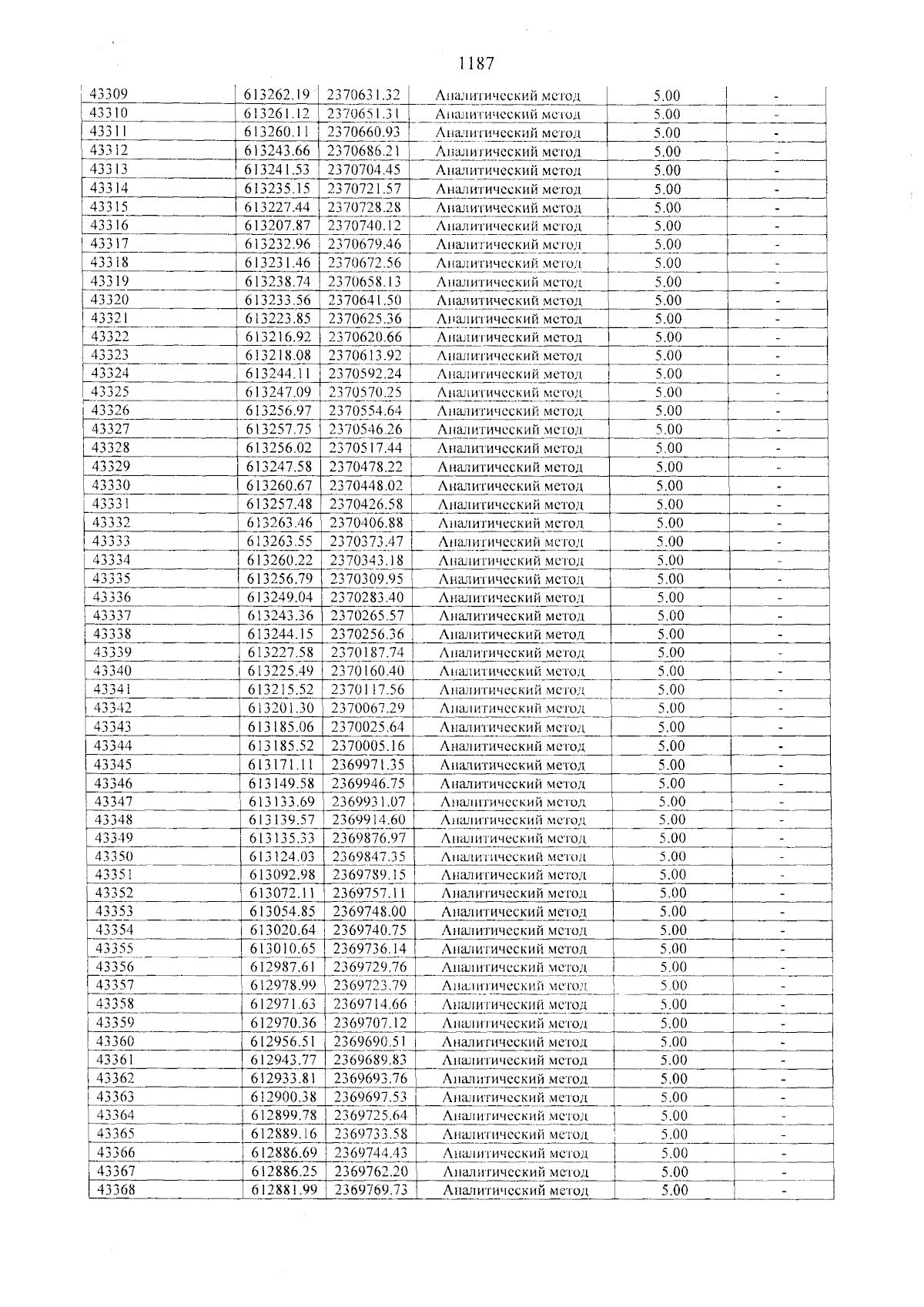 1187

| 43309 | 613262.19 | 2370631.32 | Аналитический метод | 5.00 | - |
|---|---|---|---|---|---|
| 43310 | 613261.12 | 2370651.31 | Аналитический метод | 5.00 | - |
| 43311 | 613260.11 | 2370660.93 | Аналитический метод | 5.00 | - |
| 43312 | 613243.66 | 2370686.21 | Аналитический метод | 5.00 | - |
| 43313 | 613241.53 | 2370704.45 | Аналитический метод | 5.00 | - |
| 43314 | 613235.15 | 2370721.57 | Аналитический метод | 5.00 | - |
| 43315 | 613227.44 | 2370728.28 | Аналитический метод | 5.00 | - |
| 43316 | 613207.87 | 2370740.12 | Аналитический метод | 5.00 | - |
| 43317 | 613232.96 | 2370679.46 | Аналитический метод | 5.00 | - |
| 43318 | 613231.46 | 2370672.56 | Аналитический метод | 5.00 | - |
| 43319 | 613238.74 | 2370658.13 | Аналитический метод | 5.00 | - |
| 43320 | 613233.56 | 2370641.50 | Аналитический метод | 5.00 | - |
| 43321 | 613223.85 | 2370625.36 | Аналитический метод | 5.00 | - |
| 43322 | 613216.92 | 2370620.66 | Аналитический метод | 5.00 | - |
| 43323 | 613218.08 | 2370613.92 | Аналитический метод | 5.00 | - |
| 43324 | 613244.11 | 2370592.24 | Аналитический метод | 5.00 | - |
| 43325 | 613247.09 | 2370570.25 | Аналитический метод | 5.00 | - |
| 43326 | 613256.97 | 2370554.64 | Аналитический метод | 5.00 | - |
| 43327 | 613257.75 | 2370546.26 | Аналитический метод | 5.00 | - |
| 43328 | 613256.02 | 2370517.44 | Аналитический метод | 5.00 | - |
| 43329 | 613247.58 | 2370478.22 | Аналитический метод | 5.00 | - |
| 43330 | 613260.67 | 2370448.02 | Аналитический метод | 5.00 | - |
| 43331 | 613257.48 | 2370426.58 | Аналитический метод | 5.00 | - |
| 43332 | 613263.46 | 2370406.88 | Аналитический метод | 5.00 | - |
| 43333 | 613263.55 | 2370373.47 | Аналитический метод | 5.00 | - |
| 43334 | 613260.22 | 2370343.18 | Аналитический метод | 5.00 | - |
| 43335 | 613256.79 | 2370309.95 | Аналитический метод | 5.00 | - |
| 43336 | 613249.04 | 2370283.40 | Аналитический метод | 5.00 | - |
| 43337 | 613243.36 | 2370265.57 | Аналитический метод | 5.00 | - |
| 43338 | 613244.15 | 2370256.36 | Аналитический метод | 5.00 | - |
| 43339 | 613227.58 | 2370187.74 | Аналитический метод | 5.00 | - |
| 43340 | 613225.49 | 2370160.40 | Аналитический метод | 5.00 | - |
| 43341 | 613215.52 | 2370117.56 | Аналитический метод | 5.00 | - |
| 43342 | 613201.30 | 2370067.29 | Аналитический метод | 5.00 | - |
| 43343 | 613185.06 | 2370025.64 | Аналитический метод | 5.00 | - |
| 43344 | 613185.52 | 2370005.16 | Аналитический метод | 5.00 | - |
| 43345 | 613171.11 | 2369971.35 | Аналитический метод | 5.00 | - |
| 43346 | 613149.58 | 2369946.75 | Аналитический метод | 5.00 | - |
| 43347 | 613133.69 | 2369931.07 | Аналитический метод | 5.00 | - |
| 43348 | 613139.57 | 2369914.60 | Аналитический метод | 5.00 | - |
| 43349 | 613135.33 | 2369876.97 | Аналитический метод | 5.00 | - |
| 43350 | 613124.03 | 2369847.35 | Аналитический метод | 5.00 | - |
| 43351 | 613092.98 | 2369789.15 | Аналитический метод | 5.00 | - |
| 43352 | 613072.11 | 2369757.11 | Аналитический метод | 5.00 | - |
| 43353 | 613054.85 | 2369748.00 | Аналитический метод | 5.00 | - |
| 43354 | 613020.64 | 2369740.75 | Аналитический метод | 5.00 | - |
| 43355 | 613010.65 | 2369736.14 | Аналитический метод | 5.00 | - |
| 43356 | 612987.61 | 2369729.76 | Аналитический метод | 5.00 | - |
| 43357 | 612978.99 | 2369723.79 | Аналитический метод | 5.00 | - |
| 43358 | 612971.63 | 2369714.66 | Аналитический метод | 5.00 | - |
| 43359 | 612970.36 | 2369707.12 | Аналитический метод | 5.00 | - |
| 43360 | 612956.51 | 2369690.51 | Аналитический метод | 5.00 | - |
| 43361 | 612943.77 | 2369689.83 | Аналитический метод | 5.00 | - |
| 43362 | 612933.81 | 2369693.76 | Аналитический метод | 5.00 | - |
| 43363 | 612900.38 | 2369697.53 | Аналитический метод | 5.00 | - |
| 43364 | 612899.78 | 2369725.64 | Аналитический метод | 5.00 | - |
| 43365 | 612889.16 | 2369733.58 | Аналитический метод | 5.00 | - |
| 43366 | 612886.69 | 2369744.43 | Аналитический метод | 5.00 | - |
| 43367 | 612886.25 | 2369762.20 | Аналитический метод | 5.00 | - |
| 43368 | 612881.99 | 2369769.73 | Аналитический метод | 5.00 | - |